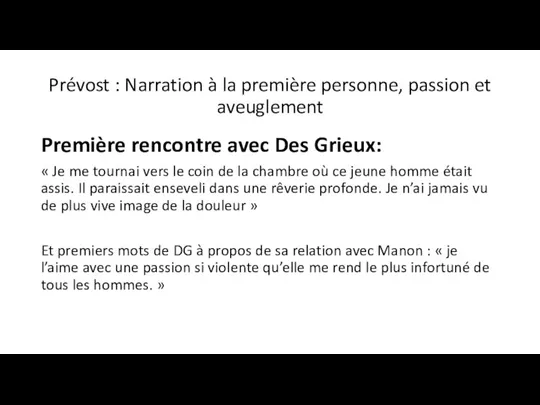 Prévost : Narration à la première personne, passion et aveuglement

Première rencontre avec Des Grieux:

« Je me tournai vers le coin de la chambre où ce jeune homme était assis. Il paraissait enseveli dans une rêverie profonde. Je n'ai jamais vu de plus vive image de la douleur »

Et premiers mots de DG à propos de sa relation avec Manon : « je l'aime avec une passion si violente qu'elle me rend le plus infortuné de tous les hommes. »